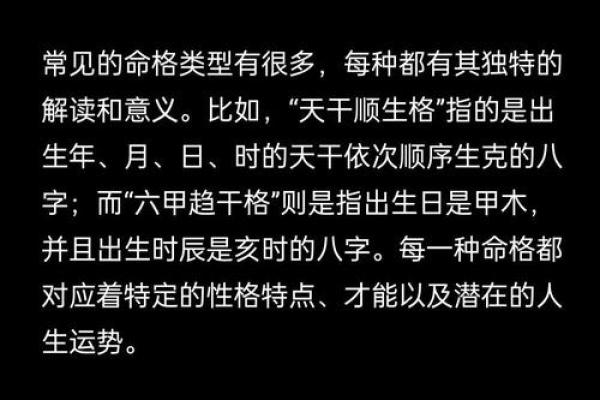 常见的命格类型有很多，每种都有其独特的解读和意义。比如，“天干顺生格”指的是出生年、月、日、时的天干依次顺序生克的八字；而“六甲趋干格”则是指出生日是甲木，并且出生时辰是亥时的八字。每一种命格都对应着特定的性格特点、才能以及潜在的人生运势。